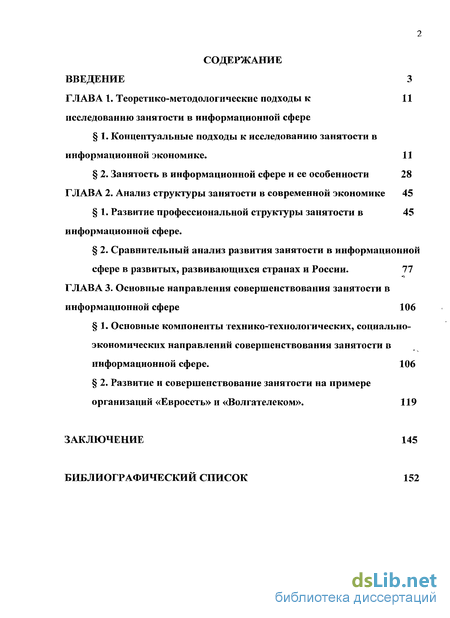 2

СОДЕРЖАНИЕ

ВВЕДЕНИЕ 3

ГЛАВА 1. Теоретико-методологические подходы к исследованию занятости в информационной сфере 11

§ 1. Концептуальные подходы к исследованию занятости в информационной экономике. 11

§ 2. Занятость в информационной сфере и ее особенности 28

ГЛАВА 2. Анализ структуры занятости в современной экономике 45

§ 1. Развитие профессиональной структуры занятости в информационной сфере. 45

§ 2. Сравнительный анализ развития занятости в информационной сфере в развитых, развивающихся странах и России. 77

ГЛАВА 3. Основные направления совершенствования занятости в информационной сфере 106

§ 1. Основные компоненты технико-технологических, социально-экономических направлений совершенствования занятости в информационной сфере. 106

§ 2. Развитие и совершенствование занятости на примере организаций «Евросеть» и «Волгателеком». 119

ЗАКЛЮЧЕНИЕ 145

БИБЛИОГРАФИЧЕСКИЙ СПИСОК 152

dsLib.net
библиотека диссертаций